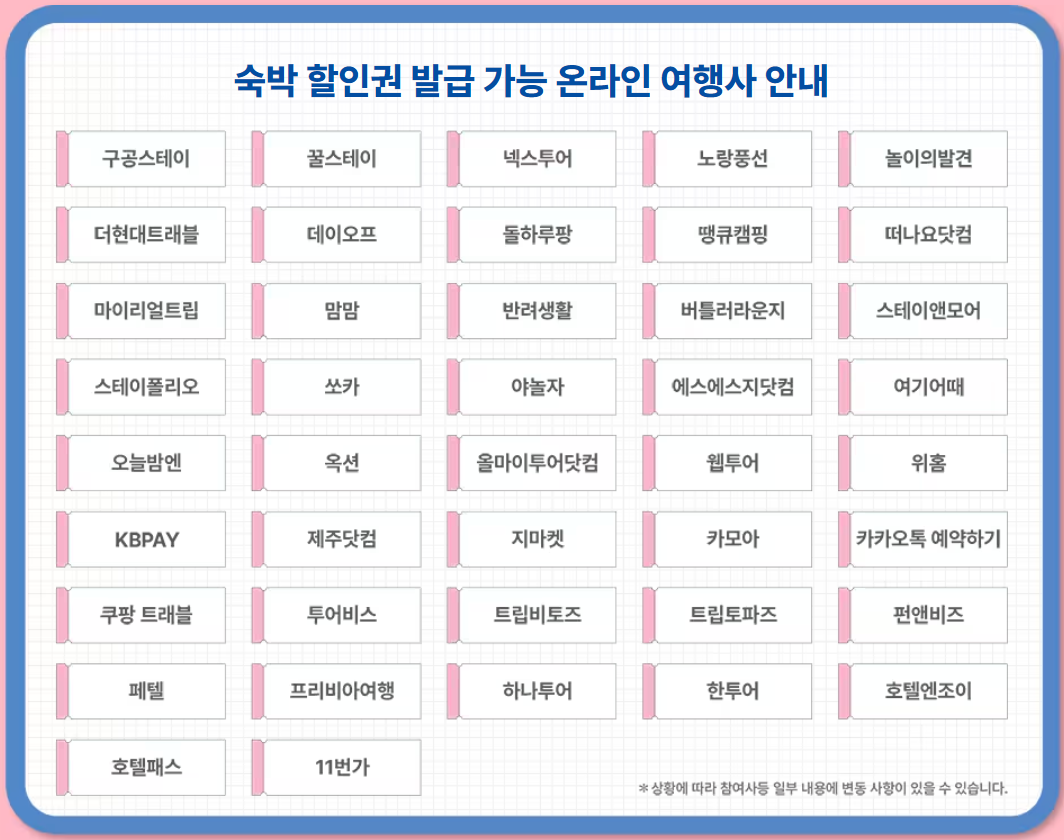 숙박 할인권 발급 가능 온라인 여행사 안내

구공스테이

꿀스테이

넥스투어

노랑풍선

놀이의발견

더현대트래블

데이오프

돌하루팡

땡큐캠핑

떠나요닷컴

마이리얼트립

맘맘

반려생활

버틀러라운지

스테이앤모어

스테이폴리오

쏘카

야놀자

에스에스지닷컴

여기어때

오늘밤엔

옥션

올마이투어닷컴

웹투어

위홈

KBPAY

제주닷컴

지마켓

카모아

카카오톡 예약하기

쿠팡 트래블

투어비스

트립비토즈

트립토파즈

펀앤비즈

페텔

프리비아여행

하나투어

한투어

호텔엔조이

호텔패스

11번가

* 상황에 따라 참여사등 일부 내용에 변동 사항이 있을 수 있습니다.